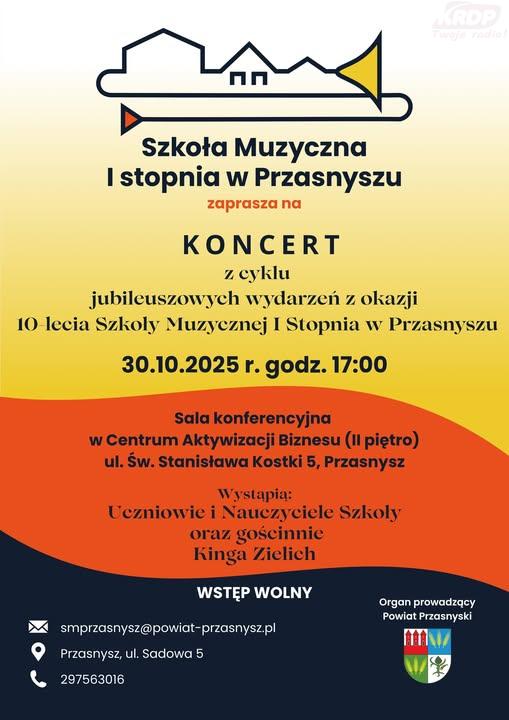 KRDP
Twoje radio!

Szkoła Muzyczna
I stopnia w Przasnyszu
zaprasza na

KONCERT
z cyklu
jubileuszowych wydarzeń z okazji
10-lecia Szkoły Muzycznej I Stopnia w Przasnyszu

30.10.2025 r. godz. 17:00

Sala konferencyjna
w Centrum Aktywizacji Biznesu (II piętro)
ul. Św. Stanisława Kostki 5, Przasnysz

Wystąpią:
Uczniowie i Nauczyciele Szkoły
oraz gościnnie
Kinga Zielich

WSTĘP WOLNY

smprzasnysz@powiat-przasnysz.pl
Przasnysz, ul. Sadowa 5
297563016

Organ prowadzący
Powiat Przasnyski